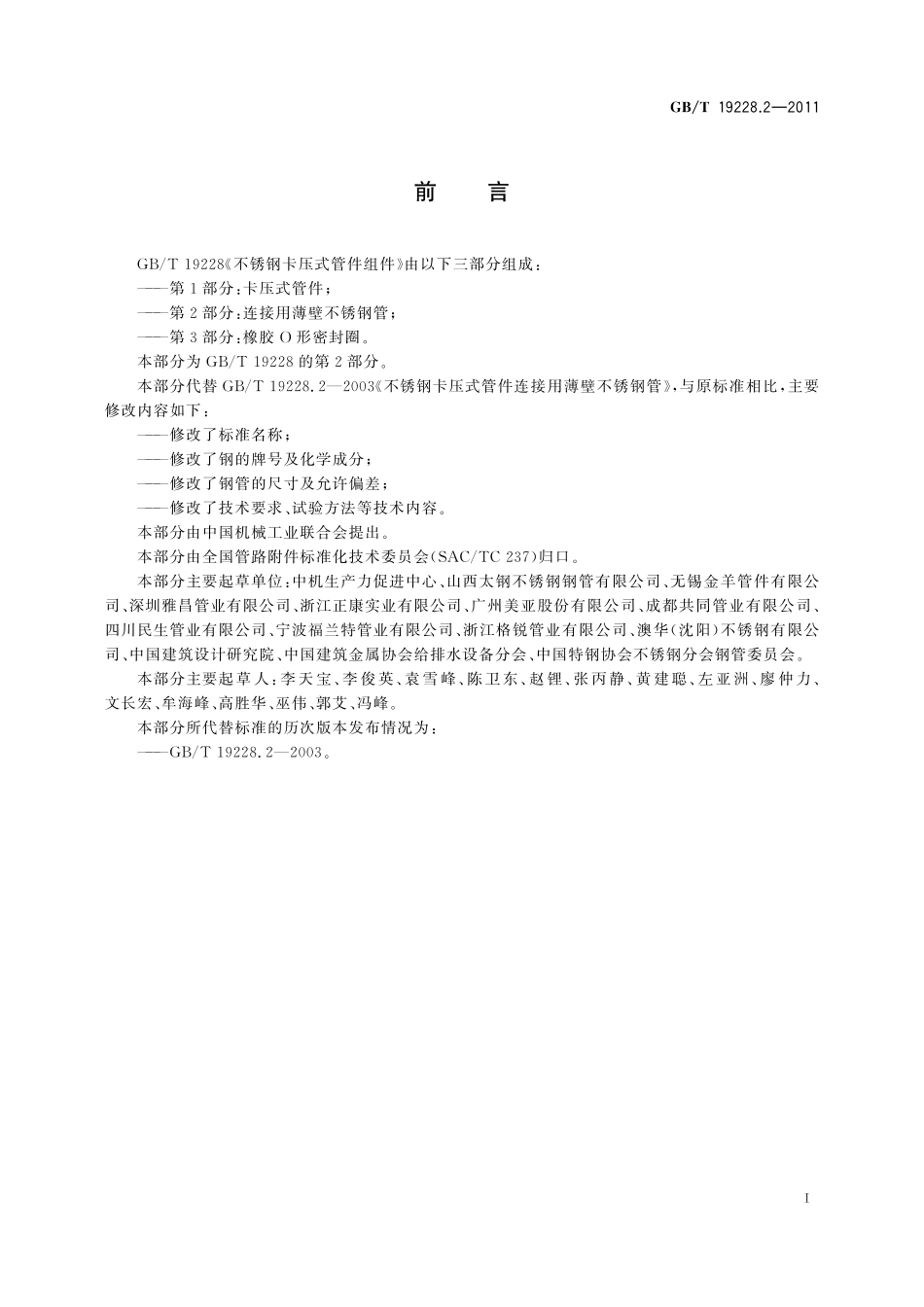 GB/T 19228.2—2011

前　言

GB/T 19228《不锈钢卡压式管件组件》由以下三部分组成：

——第1部分：卡压式管件；

——第2部分：连接用薄壁不锈钢管；

——第3部分：橡胶O形密封圈。

本部分为GB/T 19228的第2部分。

本部分代替GB/T 19228.2—2003《不锈钢卡压式管件连接用薄壁不锈钢管》，与原标准相比，主要修改内容如下：

——修改了标准名称；

——修改了钢的牌号及化学成分；

——修改了钢管的尺寸及允许偏差；

——修改了技术要求、试验方法等技术内容。

本部分由中国机械工业联合会提出。

本部分由全国管路附件标准化技术委员会(SAC/TC 237)归口。

本部分主要起草单位：中机生产力促进中心、山西太钢不锈钢钢管有限公司、无锡金羊管件有限公司、深圳雅昌管业有限公司、浙江正康实业有限公司、广州美亚股份有限公司、成都共同管业有限公司、四川民生管业有限公司、宁波福兰特管业有限公司、浙江格锐管业有限公司、澳华(沈阳)不锈钢有限公司、中国建筑设计研究院、中国建筑金属协会给排水设备分会、中国特钢协会不锈钢分会钢管委员会。

本部分主要起草人：李天宝、李俊英、袁雪峰、陈卫东、赵锂、张丙静、黄建聪、左亚洲、廖仲力、文长宏、牟海峰、高胜华、巫伟、郭艾、冯峰。

本部分所代替标准的历次版本发布情况为：

——GB/T 19228.2—2003。

I